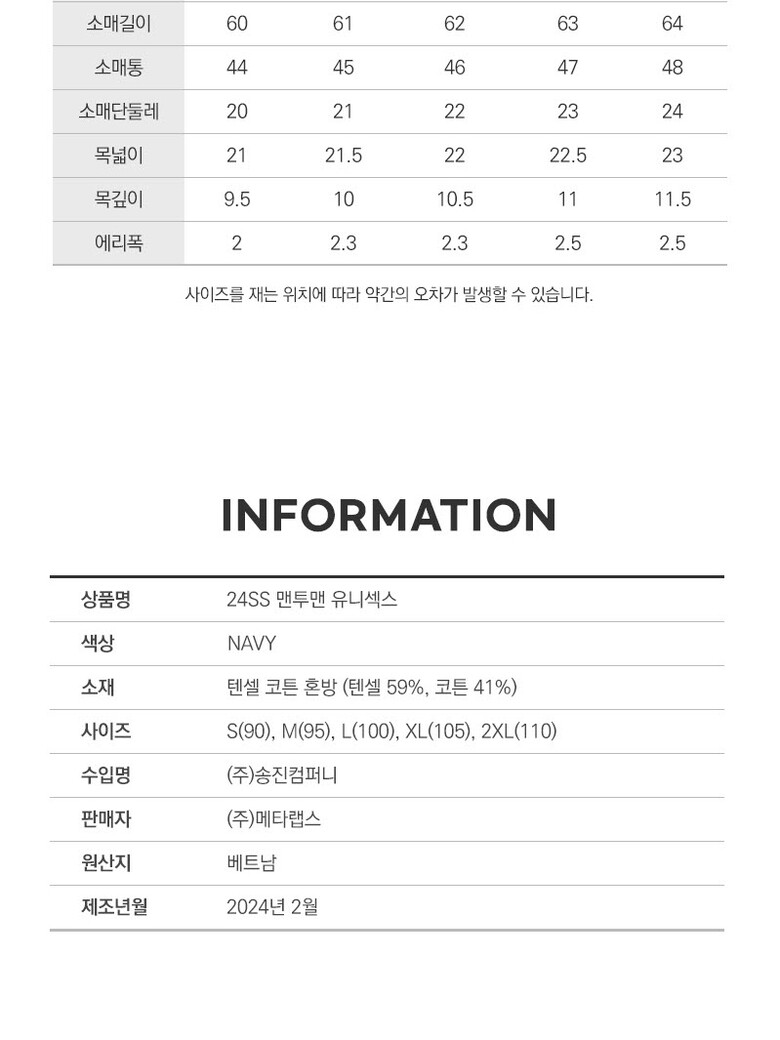 | 소매길이 | 60 | 61 | 62 | 63 | 64 |
|---|---|---|---|---|---|
| 소매통 | 44 | 45 | 46 | 47 | 48 |
| 소매단둘레 | 20 | 21 | 22 | 23 | 24 |
| 목넓이 | 21 | 21.5 | 22 | 22.5 | 23 |
| 목깊이 | 9.5 | 10 | 10.5 | 11 | 11.5 |
| 에리폭 | 2 | 2.3 | 2.3 | 2.5 | 2.5 |

사이즈를 재는 위치에 따라 약간의 오차가 발생할 수 있습니다.

INFORMATION

| 상품명 | 24SS 맨투맨 유니섹스 |
|---|---|
| 색상 | NAVY |
| 소재 | 텐셀 코튼 혼방 (텐셀 59%, 코튼 41%) |
| 사이즈 | S(90), M(95), L(100), XL(105), 2XL(110) |
| 수입명 | (주)송진컴퍼니 |
| 판매자 | (주)메타랩스 |
| 원산지 | 베트남 |
| 제조년월 | 2024년 2월 |